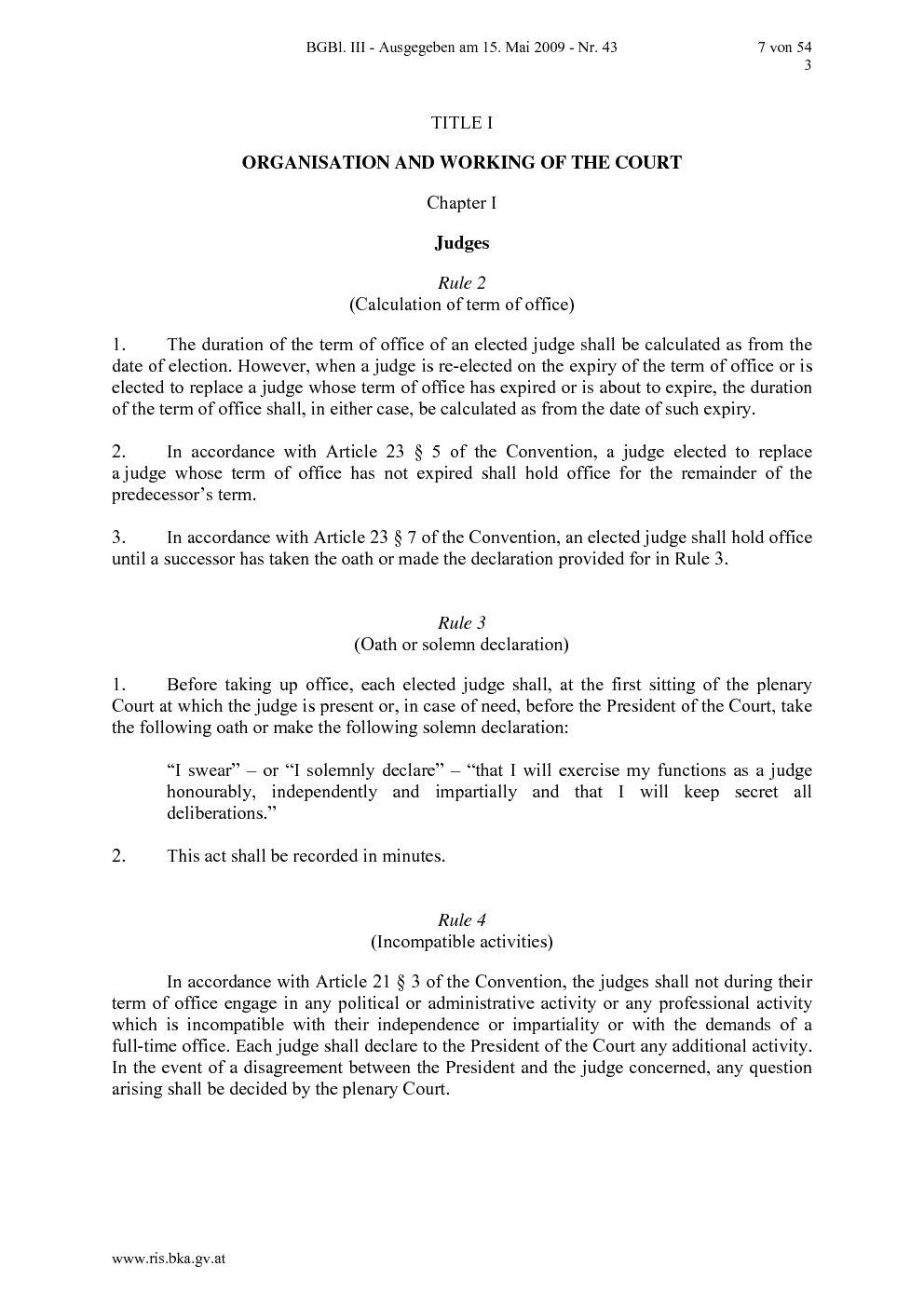 BGBl. III - Ausgegeben am 15. Mai 2009 - Nr. 43 7 von 54
3

TITLE I

ORGANISATION AND WORKING OF THE COURT

Chapter I

Judges

Rule 2
(Calculation of term of office)

1. The duration of the term of office of an elected judge shall be calculated as from the date of election. However, when a judge is re-elected on the expiry of the term of office or is elected to replace a judge whose term of office has expired or is about to expire, the duration of the term of office shall, in either case, be calculated as from the date of such expiry.

2. In accordance with Article 23 § 5 of the Convention, a judge elected to replace a judge whose term of office has not expired shall hold office for the remainder of the predecessor's term.

3. In accordance with Article 23 § 7 of the Convention, an elected judge shall hold office until a successor has taken the oath or made the declaration provided for in Rule 3.

Rule 3
(Oath or solemn declaration)

1. Before taking up office, each elected judge shall, at the first sitting of the plenary Court at which the judge is present or, in case of need, before the President of the Court, take the following oath or make the following solemn declaration:

"I swear" – or "I solemnly declare" – "that I will exercise my functions as a judge honourably, independently and impartially and that I will keep secret all deliberations."

2. This act shall be recorded in minutes.

Rule 4
(Incompatible activities)

In accordance with Article 21 § 3 of the Convention, the judges shall not during their term of office engage in any political or administrative activity or any professional activity which is incompatible with their independence or impartiality or with the demands of a full-time office. Each judge shall declare to the President of the Court any additional activity. In the event of a disagreement between the President and the judge concerned, any question arising shall be decided by the plenary Court.

www.ris.bka.gv.at